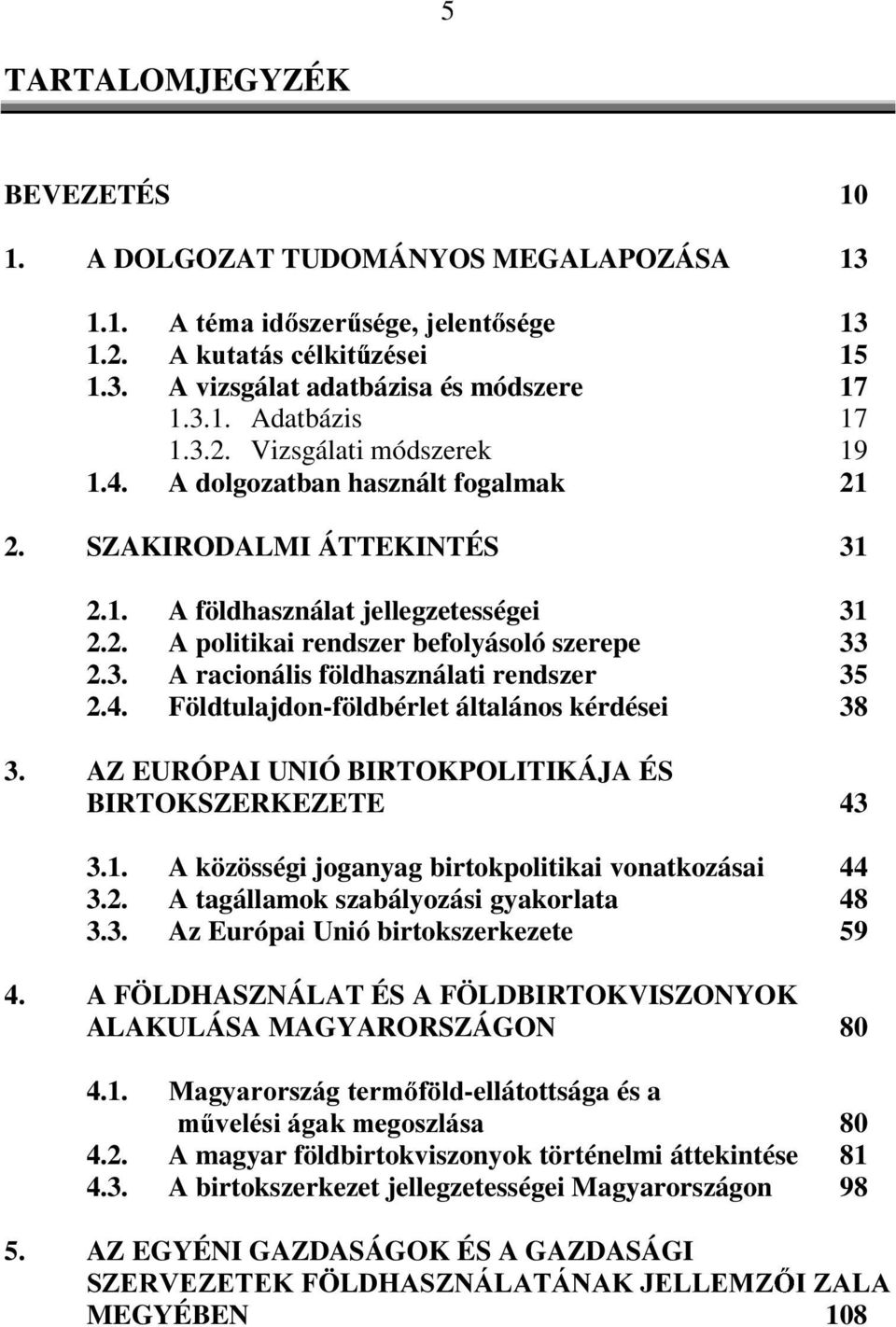 5

TARTALOMJEGYZÉK

BEVEZETÉS 10

1. A DOLGOZAT TUDOMÁNYOS MEGALAPOZÁSA 13

1.1. A téma időszerűsége, jelentősége 13
1.2. A kutatás célkitűzései 15
1.3. A vizsgálat adatbázisa és módszere 17
1.3.1. Adatbázis 17
1.3.2. Vizsgálati módszerek 19
1.4. A dolgozatban használt fogalmak 21

2. SZAKIRODALMI ÁTTEKINTÉS 31

2.1. A földhasználat jellegzetességei 31
2.2. A politikai rendszer befolyásoló szerepe 33
2.3. A racionális földhasználati rendszer 35
2.4. Földtulajdon-földbérlet általános kérdései 38

3. AZ EURÓPAI UNIÓ BIRTOKPOLITIKÁJA ÉS BIRTOKSZERKEZETE 43

3.1. A közösségi joganyag birtokpolitikai vonatkozásai 44
3.2. A tagállamok szabályozási gyakorlata 48
3.3. Az Európai Unió birtokszerkezete 59

4. A FÖLDHASZNÁLAT ÉS A FÖLDBIRTOKVISZONYOK ALAKULÁSA MAGYARORSZÁGON 80

4.1. Magyarország termőföld-ellátottsága és a művelési ágak megoszlása 80
4.2. A magyar földbirtokviszonyok történelmi áttekintése 81
4.3. A birtokszerkezet jellegzetességei Magyarországon 98

5. AZ EGYÉNI GAZDASÁGOK ÉS A GAZDASÁGI SZERVEZETEK FÖLDHASZNÁLATÁNAK JELLEMZŐI ZALA MEGYÉBEN 108